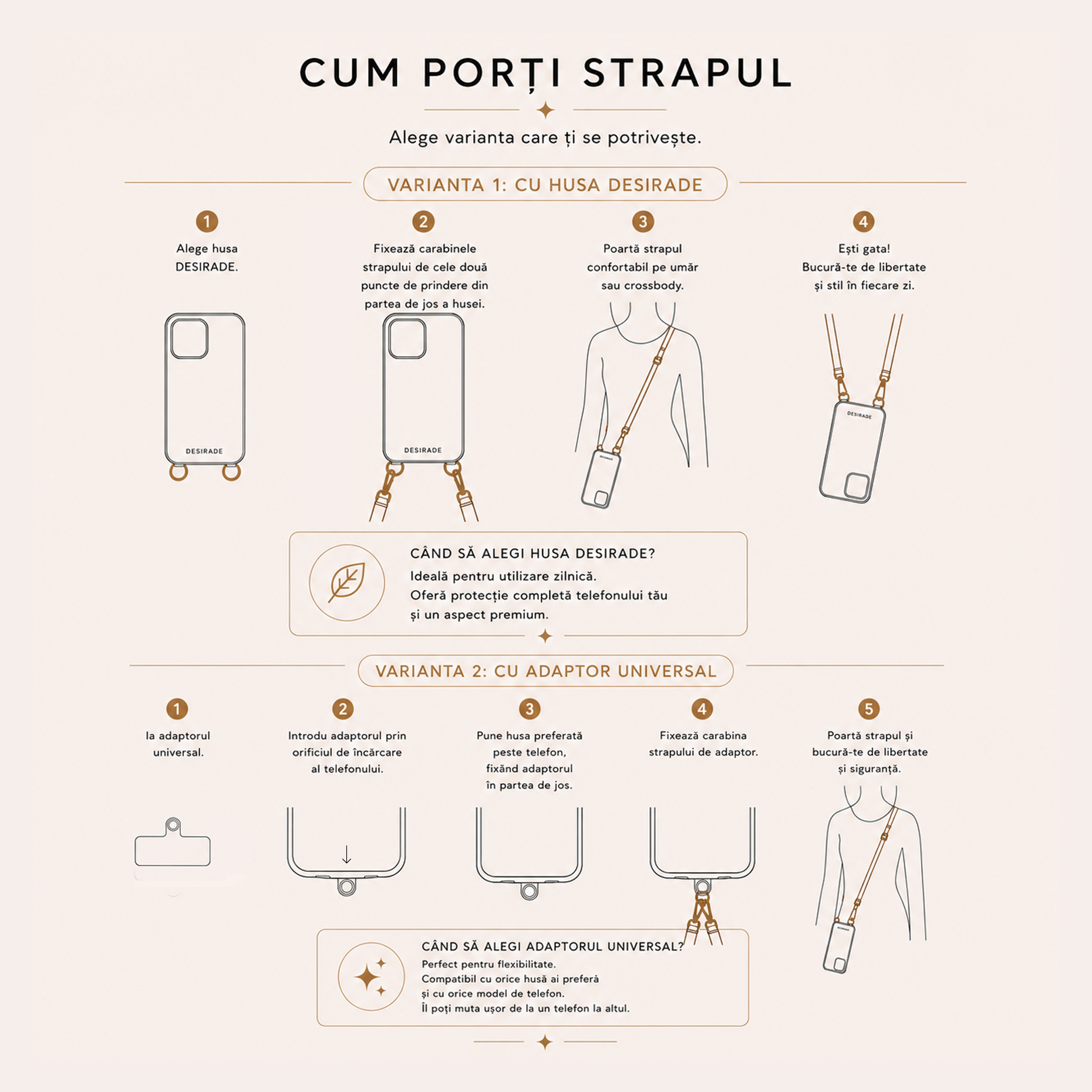 CUM PORȚI STRAPUL

Alege varianta care ți se potrivește.

VARIANTA 1: CU HUSA DESIRADE

1
Alege husa DESIRADE.

DESIRADE

2
Fixează carabinele strapului de cele două puncte de prindere din partea de jos a husei.

DESIRADE

3
Poartă strapul confortabil pe umăr sau crossbody.

4
Ești gata! Bucură-te de libertate și stil în fiecare zi.

DESIRADE

CÂND SĂ ALEGI HUSA DESIRADE?
Ideală pentru utilizare zilnică.
Oferă protecție completă telefonului tău și un aspect premium.

VARIANTA 2: CU ADAPTOR UNIVERSAL

1
Ia adaptorul universal.

2
Introdu adaptorul prin orificiul de încărcare al telefonului.

3
Pune husa preferată peste telefon, fixând adaptorul în partea de jos.

4
Fixează carabina strapului de adaptor.

5
Poartă strapul și bucură-te de libertate și siguranță.

CÂND SĂ ALEGI ADAPTORUL UNIVERSAL?
Perfect pentru flexibilitate.
Compatibil cu orice husă ai preferă și cu orice model de telefon.
Îl poți muta ușor de la un telefon la altul.